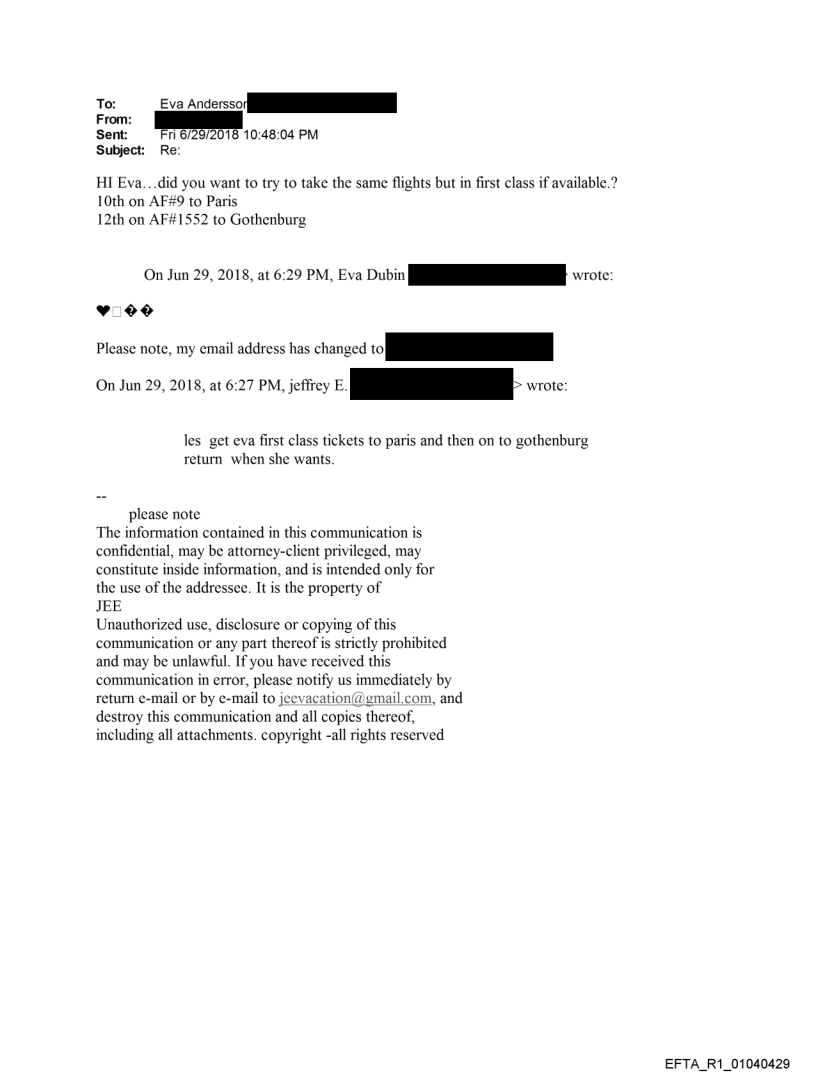 To: Eva Andersson
From:
Sent: Fri 6/29/2018 10:48:04 PM
Subject: Re:

HI Eva…did you want to try to take the same flights but in first class if available.?
10th on AF#9 to Paris
12th on AF#1552 to Gothenburg

On Jun 29, 2018, at 6:29 PM, Eva Dubin wrote:

♥□��

Please note, my email address has changed to

On Jun 29, 2018, at 6:27 PM, jeffrey E. > wrote:

les get eva first class tickets to paris and then on to gothenburg return when she wants.

--
please note
The information contained in this communication is confidential, may be attorney-client privileged, may constitute inside information, and is intended only for the use of the addressee. It is the property of JEE
Unauthorized use, disclosure or copying of this communication or any part thereof is strictly prohibited and may be unlawful. If you have received this communication in error, please notify us immediately by return e-mail or by e-mail to jeevacation@gmail.com, and destroy this communication and all copies thereof, including all attachments. copyright -all rights reserved

EFTA_R1_01040429